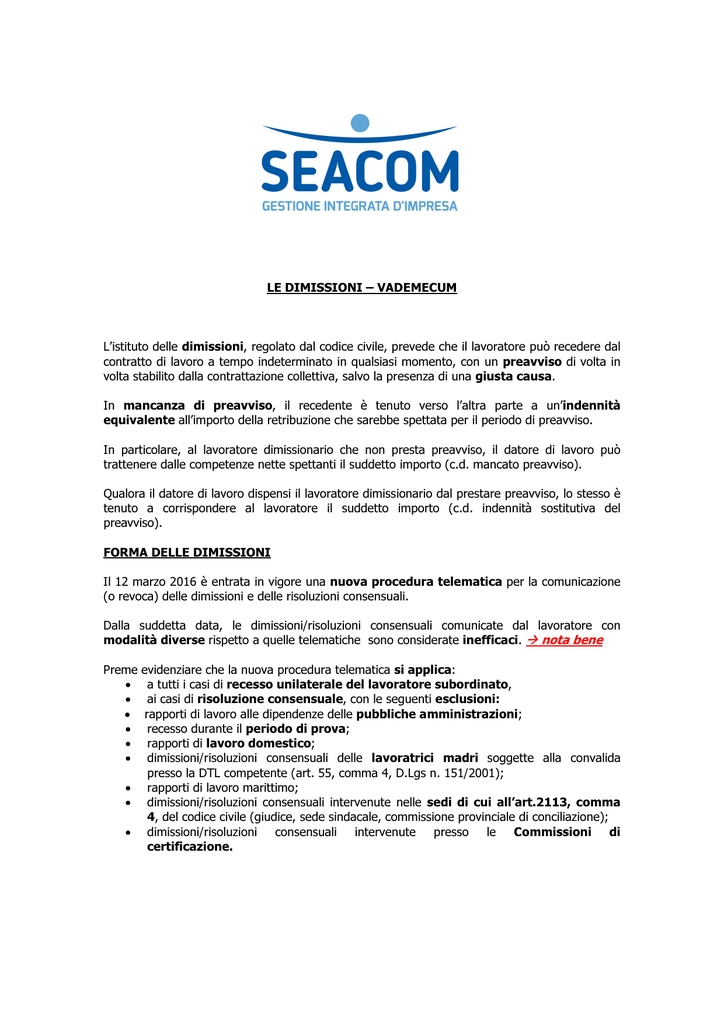 SEACOM
GESTIONE INTEGRATA D'IMPRESA

LE DIMISSIONI – VADEMECUM

L'istituto delle dimissioni, regolato dal codice civile, prevede che il lavoratore può recedere dal contratto di lavoro a tempo indeterminato in qualsiasi momento, con un preavviso di volta in volta stabilito dalla contrattazione collettiva, salvo la presenza di una giusta causa.

In mancanza di preavviso, il recedente è tenuto verso l'altra parte a un'indennità equivalente all'importo della retribuzione che sarebbe spettata per il periodo di preavviso.

In particolare, al lavoratore dimissionario che non presta preavviso, il datore di lavoro può trattenere dalle competenze nette spettanti il suddetto importo (c.d. mancato preavviso).

Qualora il datore di lavoro dispensi il lavoratore dimissionario dal prestare preavviso, lo stesso è tenuto a corrispondere al lavoratore il suddetto importo (c.d. indennità sostitutiva del preavviso).

FORMA DELLE DIMISSIONI

Il 12 marzo 2016 è entrata in vigore una nuova procedura telematica per la comunicazione (o revoca) delle dimissioni e delle risoluzioni consensuali.

Dalla suddetta data, le dimissioni/risoluzioni consensuali comunicate dal lavoratore con modalità diverse rispetto a quelle telematiche sono considerate inefficaci. → nota bene

Preme evidenziare che la nuova procedura telematica si applica:
• a tutti i casi di recesso unilaterale del lavoratore subordinato,
• ai casi di risoluzione consensuale, con le seguenti esclusioni:
• rapporti di lavoro alle dipendenze delle pubbliche amministrazioni;
• recesso durante il periodo di prova;
• rapporti di lavoro domestico;
• dimissioni/risoluzioni consensuali delle lavoratrici madri soggette alla convalida presso la DTL competente (art. 55, comma 4, D.Lgs n. 151/2001);
• rapporti di lavoro marittimo;
• dimissioni/risoluzioni consensuali intervenute nelle sedi di cui all'art.2113, comma 4, del codice civile (giudice, sede sindacale, commissione provinciale di conciliazione);
• dimissioni/risoluzioni consensuali intervenute presso le Commissioni di certificazione.